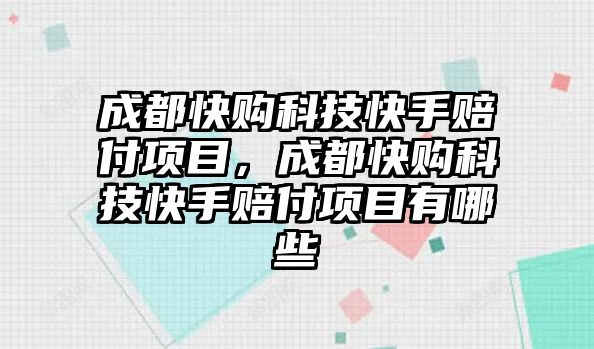 成都快购科技快手赔付项目，成都快购科技快手赔付项目有哪些